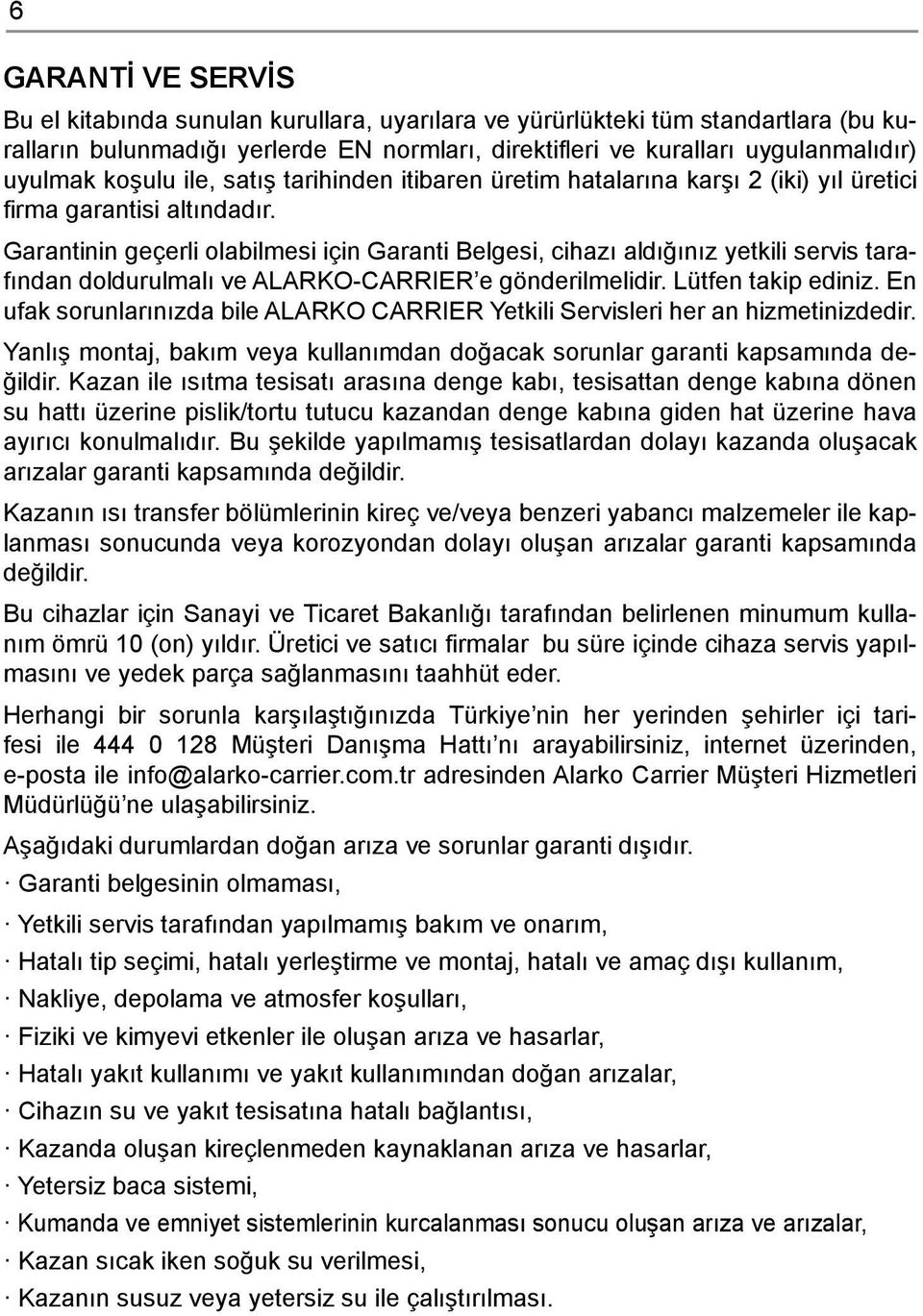 6

GARANTİ VE SERVİS

Bu el kitabında sunulan kurullara, uyarılara ve yürürlükteki tüm standartlara (bu kuralların bulunmadığı yerlerde EN normları, direktifleri ve kuralları uygulanmalıdır) uyulmak koşulu ile, satış tarihinden itibaren üretim hatalarına karşı 2 (iki) yıl üretici firma garantisi altındadır.

Garantinin geçerli olabilmesi için Garanti Belgesi, cihazı aldığınız yetkili servis tarafından doldurulmalı ve ALARKO-CARRIER'e gönderilmelidir. Lütfen takip ediniz. En ufak sorunlarınızda bile ALARKO CARRIER Yetkili Servisleri her an hizmetinizdedir.

Yanlış montaj, bakım veya kullanımdan doğacak sorunlar garanti kapsamında değildir. Kazan ile ısıtma tesisatı arasına denge kabı, tesisattan denge kabına dönen su hattı üzerine pislik/tortu tutucu kazandan denge kabına giden hat üzerine hava ayırıcı konulmalıdır. Bu şekilde yapılmamış tesisatlardan dolayı kazanda oluşacak arızalar garanti kapsamında değildir.

Kazanın ısı transfer bölümlerinin kireç ve/veya benzeri yabancı malzemeler ile kaplanması sonucunda veya korozyondan dolayı oluşan arızalar garanti kapsamında değildir.

Bu cihazlar için Sanayi ve Ticaret Bakanlığı tarafından belirlenen minumum kullanım ömrü 10 (on) yıldır. Üretici ve satıcı firmalar bu süre içinde cihaza servis yapılmasını ve yedek parça sağlanmasını taahhüt eder.

Herhangi bir sorunla karşılaştığınızda Türkiye'nin her yerinden şehirler içi tarifesi ile 444 0 128 Müşteri Danışma Hattı'nı arayabilirsiniz, internet üzerinden, e-posta ile info@alarko-carrier.com.tr adresinden Alarko Carrier Müşteri Hizmetleri Müdürlüğü'ne ulaşabilirsiniz.

Aşağıdaki durumlardan doğan arıza ve sorunlar garanti dışıdır.

· Garanti belgesinin olmaması,

· Yetkili servis tarafından yapılmamış bakım ve onarım,

· Hatalı tip seçimi, hatalı yerleştirme ve montaj, hatalı ve amaç dışı kullanım,

· Nakliye, depolama ve atmosfer koşulları,

· Fiziki ve kimyevi etkenler ile oluşan arıza ve hasarlar,

· Hatalı yakıt kullanımı ve yakıt kullanımından doğan arızalar,

· Cihazın su ve yakıt tesisatına hatalı bağlantısı,

· Kazanda oluşan kireçlenmeden kaynaklanan arıza ve hasarlar,

· Yetersiz baca sistemi,

· Kumanda ve emniyet sistemlerinin kurcalanması sonucu oluşan arıza ve arızalar,

· Kazan sıcak iken soğuk su verilmesi,

· Kazanın susuz veya yetersiz su ile çalıştırılması.